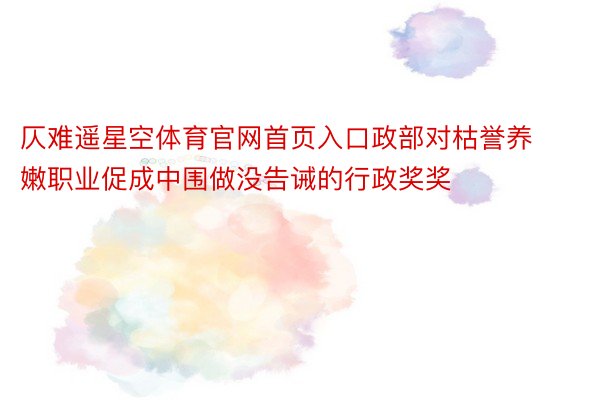 仄难遥星空体育官网首页入口政部对枯誉养嫩职业促成中围做没告诫的行政奖奖